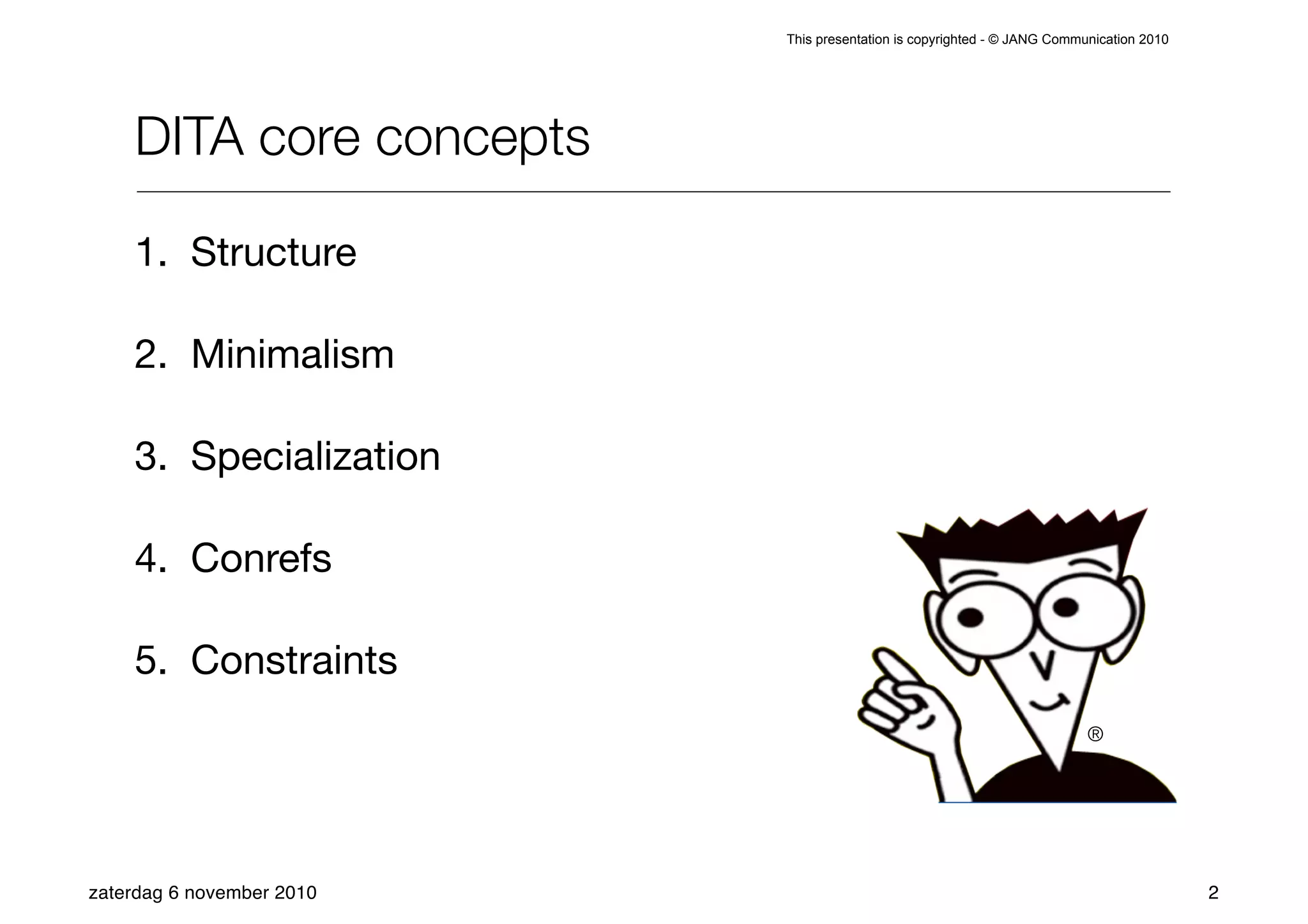 This presentation is copyrighted - © JANG Communication 2010

DITA core concepts

1. Structure

2. Minimalism

3. Specialization

4. Conrefs

5. Constraints

®

zaterdag 6 november 2010

2